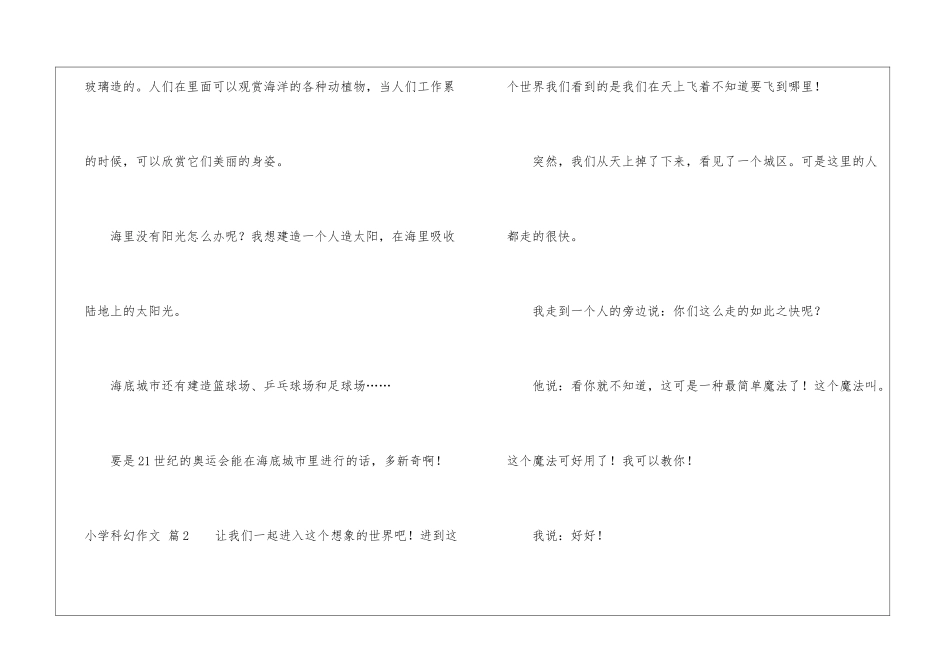 玻璃造的。人们在里面可以观赏海洋的各种动植物，当人们工作累的时候，可以欣赏它们美丽的身姿。

海里没有阳光怎么办呢？我想建造一个人造太阳，在海里吸收陆地上的太阳光。

海底城市还有建造篮球场、乒乓球场和足球场……

要是21世纪的奥运会能在海底城市里进行的话，多新奇啊！

小学科幻作文 篇2 让我们一起进入这个想象的世界吧！进到这个世界我们看到的是我们在天上飞着不知道要飞到哪里！

突然，我们从天上掉了下来，看见了一个城区。可是这里的人都走的很快。

我走到一个人的旁边说：你们这么走的如此之快呢？

他说：看你就不知道，这可是一种最简单魔法了！这个魔法叫。这个魔法可好用了！我可以教你！

我说：好好！